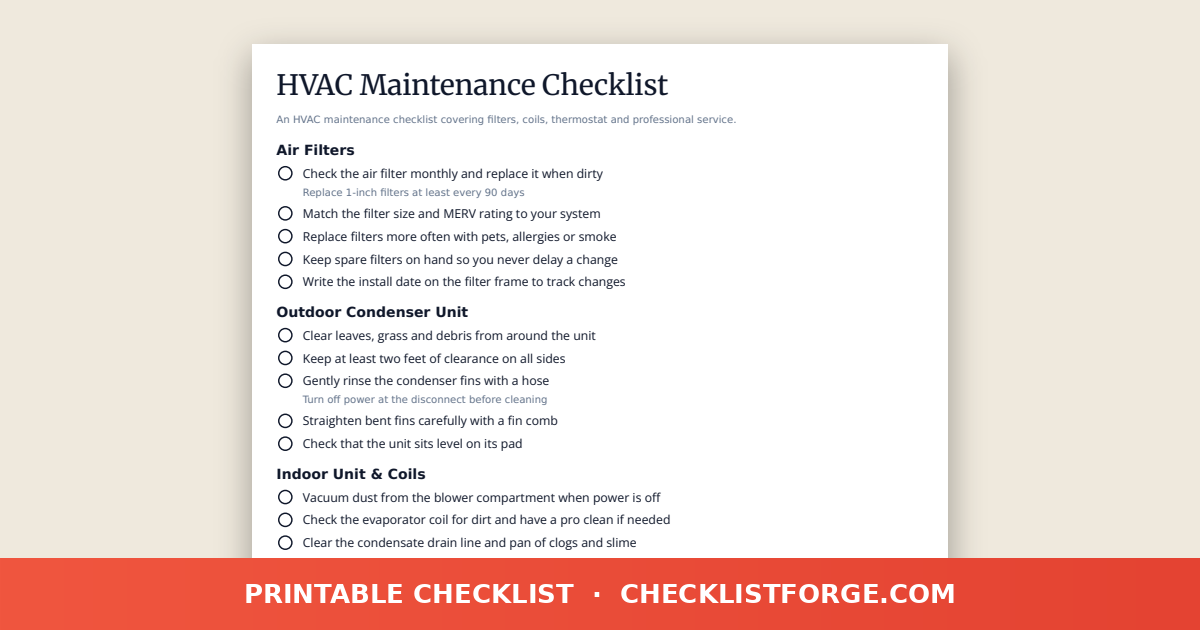 HVAC Maintenance Checklist

An HVAC maintenance checklist covering filters, coils, thermostat and professional service.

Air Filters

Check the air filter monthly and replace it when dirty
Replace 1-inch filters at least every 90 days

Match the filter size and MERV rating to your system

Replace filters more often with pets, allergies or smoke

Keep spare filters on hand so you never delay a change

Write the install date on the filter frame to track changes

Outdoor Condenser Unit

Clear leaves, grass and debris from around the unit

Keep at least two feet of clearance on all sides

Gently rinse the condenser fins with a hose
Turn off power at the disconnect before cleaning

Straighten bent fins carefully with a fin comb

Check that the unit sits level on its pad

Indoor Unit & Coils

Vacuum dust from the blower compartment when power is off

Check the evaporator coil for dirt and have a pro clean if needed

Clear the condensate drain line and pan of clogs and slime

PRINTABLE CHECKLIST · CHECKLISTFORGE.COM